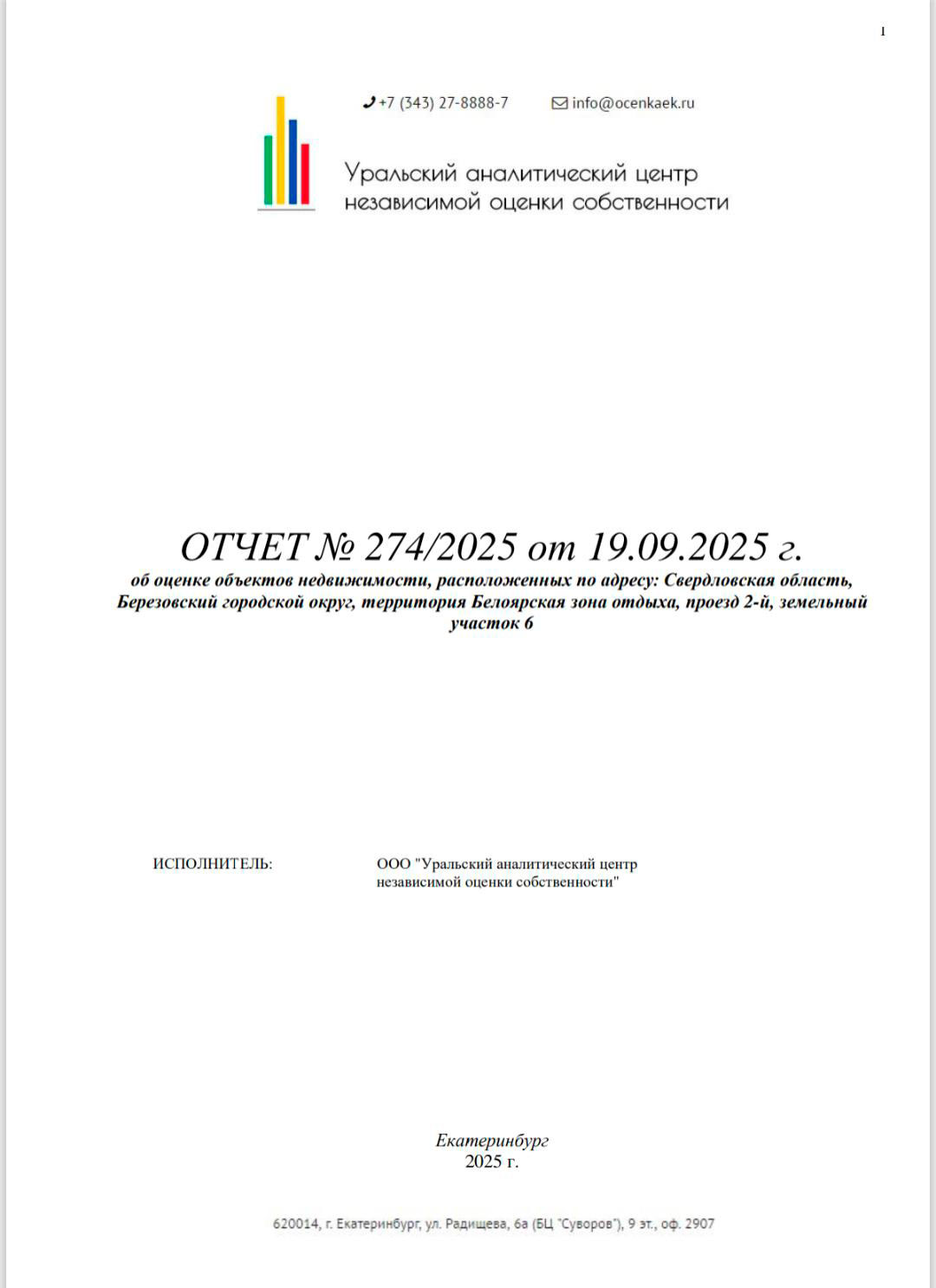 1

+7 (343) 27-8888-7 info@ocenkaek.ru

Уральский аналитический центр независимой оценки собственности

ОТЧЕТ № 274/2025 от 19.09.2025 г.

об оценке объектов недвижимости, расположенных по адресу: Свердловская область, Березовский городской округ, территория Белоярская зона отдыха, проезд 2-й, земельный участок 6

ИСПОЛНИТЕЛЬ: ООО "Уральский аналитический центр независимой оценки собственности"

Екатеринбург
2025 г.

620014, г. Екатеринбург, ул. Радищева, 6а (БЦ "Суворов"), 9 эт., оф. 2907